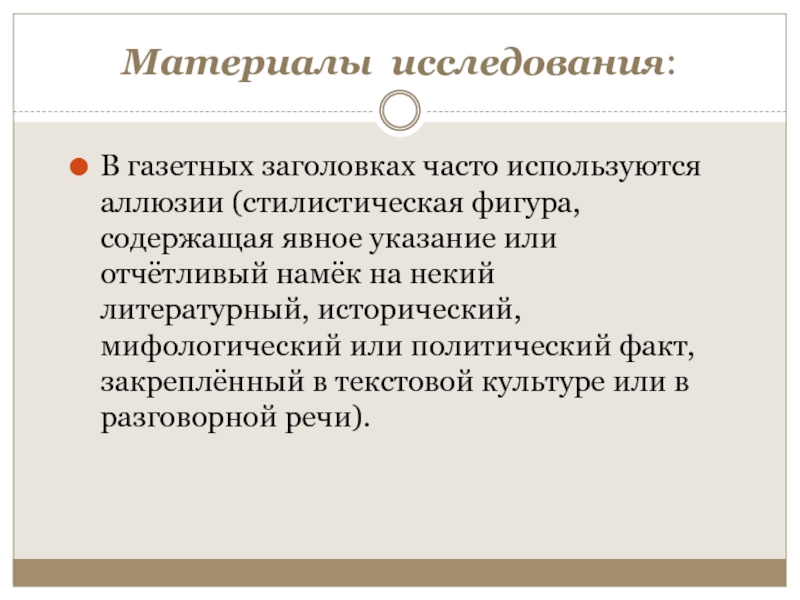 Материалы исследования:

В газетных заголовках часто используются аллюзии (стилистическая фигура, содержащая явное указание или отчётливый намёк на некий литературный, исторический, мифологический или политический факт, закреплённый в текстовой культуре или в разговорной речи).